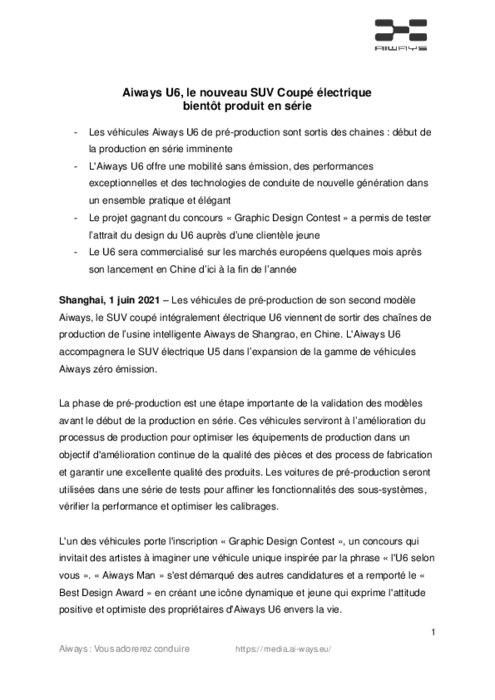 AIWAYS

Aiways U6, le nouveau SUV Coupé électrique bientôt produit en série

- Les véhicules Aiways U6 de pré-production sont sortis des chaines : début de la production en série imminente
- L'Aiways U6 offre une mobilité sans émission, des performances exceptionnelles et des technologies de conduite de nouvelle génération dans un ensemble pratique et élégant
- Le projet gagnant du concours « Graphic Design Contest » a permis de tester l'attrait du design du U6 auprès d'une clientèle jeune
- Le U6 sera commercialisé sur les marchés européens quelques mois après son lancement en Chine d'ici à la fin de l'année

Shanghai, 1 juin 2021 – Les véhicules de pré-production de son second modèle Aiways, le SUV coupé intégralement électrique U6 viennent de sortir des chaînes de production de l'usine intelligente Aiways de Shangrao, en Chine. L'Aiways U6 accompagnera le SUV électrique U5 dans l'expansion de la gamme de véhicules Aiways zéro émission.

La phase de pré-production est une étape importante de la validation des modèles avant le début de la production en série. Ces véhicules serviront à l'amélioration du processus de production pour optimiser les équipements de production dans un objectif d'amélioration continue de la qualité des pièces et des process de fabrication et garantir une excellente qualité des produits. Les voitures de pré-production seront utilisées dans une série de tests pour affiner les fonctionnalités des sous-systèmes, vérifier la performance et optimiser les calibrages.

L'un des véhicules porte l'inscription « Graphic Design Contest », un concours qui invitait des artistes à imaginer une véhicule unique inspirée par la phrase « l'U6 selon vous ». « Aiways Man » s'est démarqué des autres candidatures et a remporté le « Best Design Award » en créant une icône dynamique et jeune qui exprime l'attitude positive et optimiste des propriétaires d'Aiways U6 envers la vie.

1

Aiways : Vous adorerez conduire https://media.ai-ways.eu/